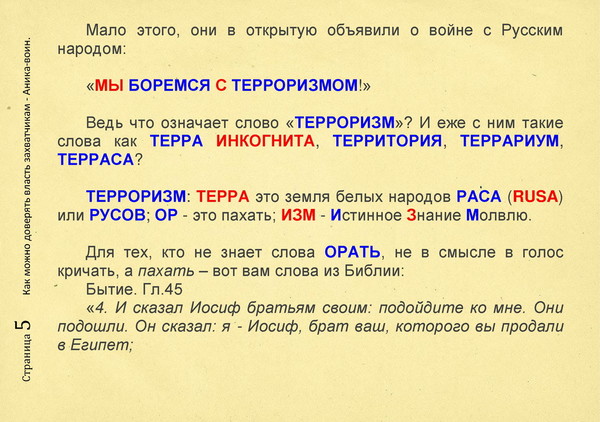 Мало этого, они в открытую объявили о войне с Русским народом:

«МЫ БОРЕМСЯ С ТЕРРОРИЗМОМ!»

Ведь что означает слово «ТЕРРОРИЗМ»? И еже с ним такие слова как ТЕРРА ИНКОГНИТА, ТЕРРИТОРИЯ, ТЕРРАРИУМ, ТЕРРАСА?

ТЕРРОРИЗМ: ТЕРРА это земля белых народов РАСА (RUSA) или РУСОВ; ОР - это пахать; ИЗМ - Истинное Знание Молвлю.

Для тех, кто не знает слова ОРАТЬ, не в смысле в голос кричать, а пахать – вот вам слова из Библии:
Бытие. Гл.45
«4. И сказал Иосиф братьям своим: подойдите ко мне. Они подошли. Он сказал: я - Иосиф, брат ваш, которого вы продали в Египет;

Страница 5 Как можно доверять власть захватчикам - Аника-воин.